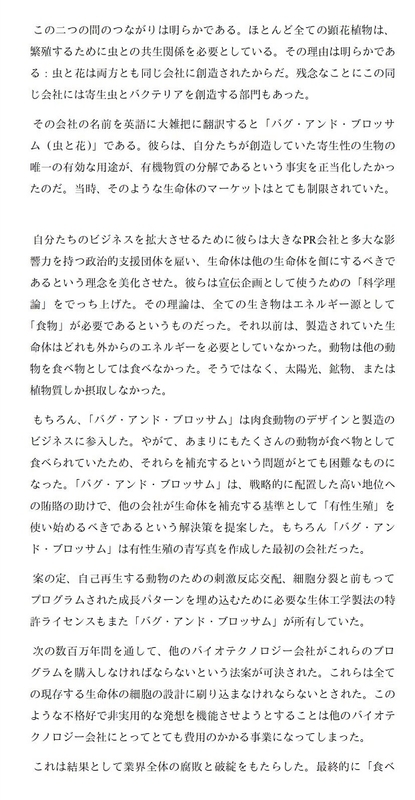 この二つの間のつながりは明らかである。ほとんど全ての顕花植物は、繁殖するために虫との共生関係を必要としている。その理由は明らかである：虫と花は両方とも同じ会社に創造されたからだ。残念なことにこの同じ会社には寄生虫とバクテリアを創造する部門もあった。

その会社の名前を英語に大雑把に翻訳すると「バグ・アンド・ブロッサム（虫と花）」である。彼らは、自分たちが創造していた寄生性の生物の唯一の有効な用途が、有機物質の分解であるという事実を正当化したかったのだ。当時、そのような生命体のマーケットはとても制限されていた。

自分たちのビジネスを拡大させるために彼らは大きなPR会社と多大な影響力を持つ政治的支援団体を雇い、生命体は他の生命体を餌にするべきであるという理念を美化させた。彼らは宣伝企画として使うための「科学理論」をでっち上げた。その理論は、全ての生き物はエネルギー源として「食物」が必要であるというものだった。それ以前は、製造されていた生命体はどれも外からのエネルギーを必要としていなかった。動物は他の動物を食べ物としては食べなかった。そうではなく、太陽光、鉱物、または植物質しか摂取しなかった。

もちろん、「バグ・アンド・ブロッサム」は肉食動物のデザインと製造のビジネスに参入した。やがて、あまりにもたくさんの動物が食べ物として食べられていたため、それらを補充するという問題がとても困難なものになった。「バグ・アンド・ブロッサム」は、戦略的に配置した高い地位への賄賂の助けで、他の会社が生命体を補充する基準として「有性生殖」を使い始めるべきであるという解決策を提案した。もちろん「バグ・アンド・ブロッサム」は有性生殖の青写真を作成した最初の会社だった。

案の定、自己再生する動物のための刺激反応交配、細胞分裂と前もってプログラムされた成長パターンを埋め込むために必要な生体工学製法の特許ライセンスもまた「バグ・アンド・ブロッサム」が所有していた。

次の数百万年間を通して、他のバイオテクノロジー会社がこれらのプログラムを購入しなければならないという法案が可決された。これらは全ての現存する生命体の細胞の設計に刷り込まなければならないとされた。このような不格好で非実用的な発想を機能させようとすることは他のバイオテクノロジー会社にとってとても費用のかかる事業になってしまった。

これは結果として業界全体の腐敗と破綻をもたらした。最終的に「食べ